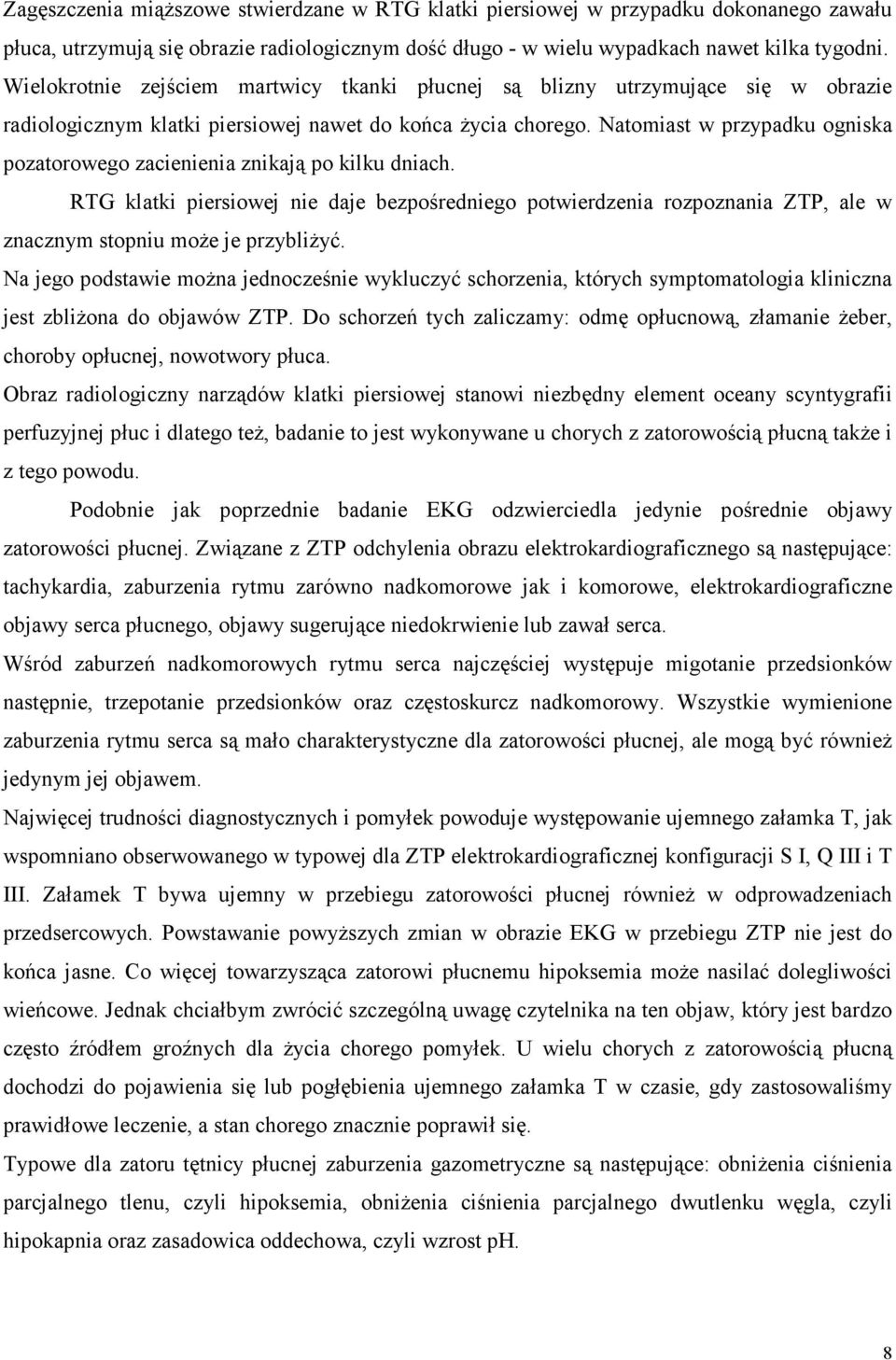 Zagęszczenia miąższowe stwierdzane w RTG klatki piersiowej w przypadku dokonanego zawału płuca, utrzymują się obrazie radiologicznym dość długo - w wielu wypadkach nawet kilka tygodni. Wielokrotnie zejściem martwicy tkanki płucnej są blizny utrzymujące się w obrazie radiologicznym klatki piersiowej nawet do końca życia chorego. Natomiast w przypadku ogniska pozatorowego zacienienia znikają po kilku dniach.

RTG klatki piersiowej nie daje bezpośredniego potwierdzenia rozpoznania ZTP, ale w znacznym stopniu może je przybliżyć.

Na jego podstawie można jednocześnie wykluczyć schorzenia, których symptomatologia kliniczna jest zbliżona do objawów ZTP. Do schorzeń tych zaliczamy: odmę opłucnową, złamanie żeber, choroby opłucnej, nowotwory płuca.

Obraz radiologiczny narządów klatki piersiowej stanowi niezbędny element oceany scyntygrafii perfuzyjnej płuc i dlatego też, badanie to jest wykonywane u chorych z zatorowością płucną także i z tego powodu.

Podobnie jak poprzednie badanie EKG odzwierciedla jedynie pośrednie objawy zatorowości płucnej. Związane z ZTP odchylenia obrazu elektrokardiograficznego są następujące: tachykardia, zaburzenia rytmu zarówno nadkomorowe jak i komorowe, elektrokardiograficzne objawy serca płucnego, objawy sugerujące niedokrwienie lub zawał serca.

Wśród zaburzeń nadkomorowych rytmu serca najczęściej występuje migotanie przedsionków następnie, trzepotanie przedsionków oraz częstoskurcz nadkomorowy. Wszystkie wymienione zaburzenia rytmu serca są mało charakterystyczne dla zatorowości płucnej, ale mogą być również jedynym jej objawem.

Najwięcej trudności diagnostycznych i pomyłek powoduje występowanie ujemnego załamka T, jak wspomniano obserwowanego w typowej dla ZTP elektrokardiograficznej konfiguracji S I, Q III i T III. Załamek T bywa ujemny w przebiegu zatorowości płucnej również w odprowadzeniach przedsercowych. Powstawanie powyższych zmian w obrazie EKG w przebiegu ZTP nie jest do końca jasne. Co więcej towarzysząca zatorowi płucnemu hipoksemia może nasilać dolegliwości wieńcowe. Jednak chciałbym zwrócić szczególną uwagę czytelnika na ten objaw, który jest bardzo często źródłem groźnych dla życia chorego pomyłek. U wielu chorych z zatorowością płucną dochodzi do pojawienia się lub pogłębienia ujemnego załamka T w czasie, gdy zastosowaliśmy prawidłowe leczenie, a stan chorego znacznie poprawił się.

Typowe dla zatoru tętnicy płucnej zaburzenia gazometryczne są następujące: obniżenia ciśnienia parcjalnego tlenu, czyli hipoksemia, obniżenia ciśnienia parcjalnego dwutlenku węgla, czyli hipokapnia oraz zasadowica oddechowa, czyli wzrost pH.

8